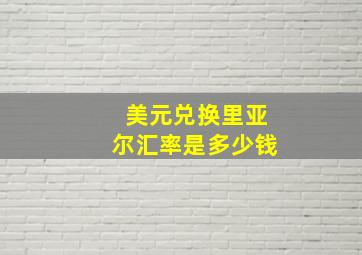 美元兑换里亚尔汇率是多少钱